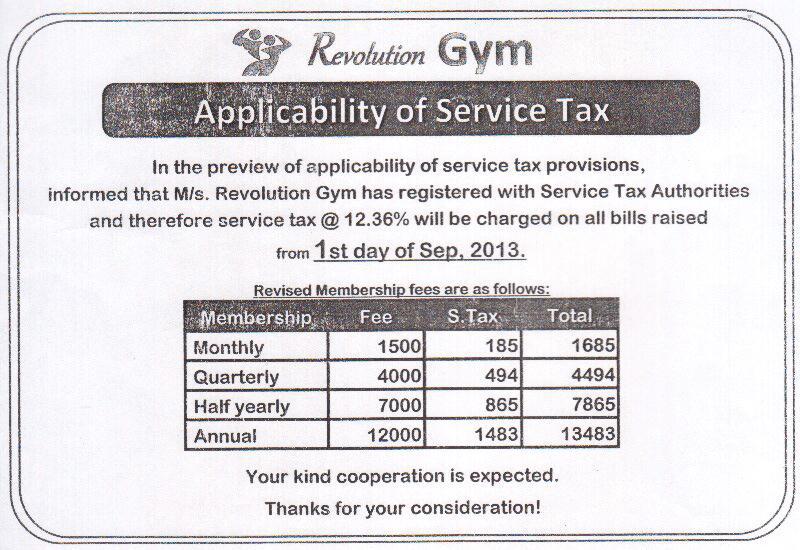 Revolution Gym

Applicability of Service Tax

In the preview of applicability of service tax provisions, informed that M/s. Revolution Gym has registered with Service Tax Authorities and therefore service tax @ 12.36% will be charged on all bills raised from 1st day of Sep, 2013.

Revised Membership fees are as follows:

| Membership | Fee | S.Tax | Total |
|---|---|---|---|
| Monthly | 1500 | 185 | 1685 |
| Quarterly | 4000 | 494 | 4494 |
| Half yearly | 7000 | 865 | 7865 |
| Annual | 12000 | 1483 | 13483 |

Your kind cooperation is expected.

Thanks for your consideration!